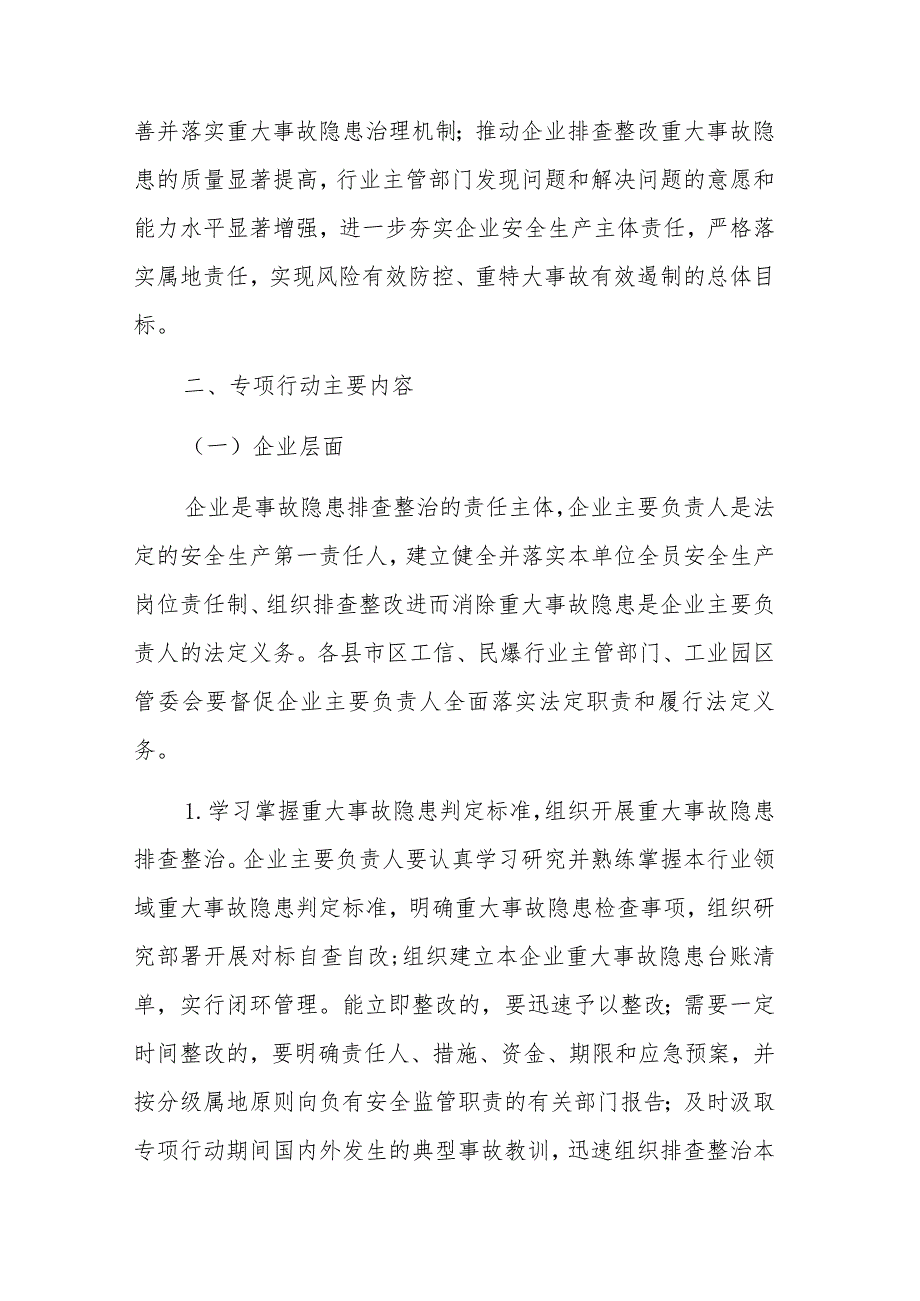 善并落实重大事故隐患治理机制；推动企业排查整改重大事故隐患的质量显著提高，行业主管部门发现问题和解决问题的意愿和能力水平显著增强，进一步夯实企业安全生产主体责任，严格落实属地责任，实现风险有效防控、重特大事故有效遏制的总体目标。

二、专项行动主要内容

（一）企业层面

企业是事故隐患排查整治的责任主体，企业主要负责人是法定的安全生产第一责任人，建立健全并落实本单位全员安全生产岗位责任制、组织排查整改进而消除重大事故隐患是企业主要负责人的法定义务。各县市区工信、民爆行业主管部门、工业园区管委会要督促企业主要负责人全面落实法定职责和履行法定义务。

1.学习掌握重大事故隐患判定标准，组织开展重大事故隐患排查整治。企业主要负责人要认真学习研究并熟练掌握本行业领域重大事故隐患判定标准，明确重大事故隐患检查事项，组织研究部署开展对标自查自改；组织建立本企业重大事故隐患台账清单，实行闭环管理。能立即整改的，要迅速予以整改；需要一定时间整改的，要明确责任人、措施、资金、期限和应急预案，并按分级属地原则向负有安全监管职责的有关部门报告；及时汲取专项行动期间国内外发生的典型事故教训，迅速组织排查整治本